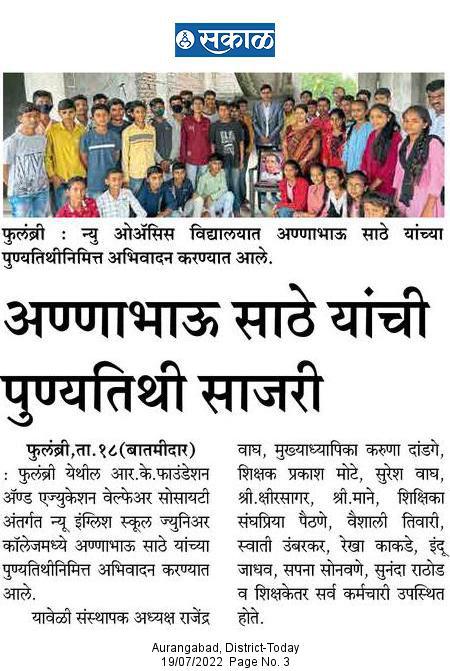 सकाळ

फुलंब्री : न्यु ओॲसिस विद्यालयात अण्णाभाऊ साठे यांच्या पुण्यतिथीनिमित्त अभिवादन करण्यात आले.

अण्णाभाऊ साठे यांची पुण्यतिथी साजरी

फुलंब्री,ता.१८(बातमीदार) : फुलंब्री येथील आर.के.फाउंडेशन ॲण्ड एज्युकेशन वेल्फेअर सोसायटी अंतर्गत न्यू इंग्लिश स्कूल ज्युनिअर कॉलेजमध्ये अण्णाभाऊ साठे यांच्या पुण्यतिथीनिमित्त अभिवादन करण्यात आले.

यावेळी संस्थापक अध्यक्ष राजेंद्र वाघ, मुख्याध्यापिका करुणा दांडगे, शिक्षक प्रकाश मोटे, सुरेश वाघ, श्री.क्षीरसागर, श्री.माने, शिक्षिका संघप्रिया पैठणे, वैशाली तिवारी, स्वाती उंबरकर, रेखा काकडे, इंदू जाधव, सपना सोनवणे, सुनंदा राठोड व शिक्षकेतर सर्व कर्मचारी उपस्थित होते.

Aurangabad, District-Today
19/07/2022 Page No. 3